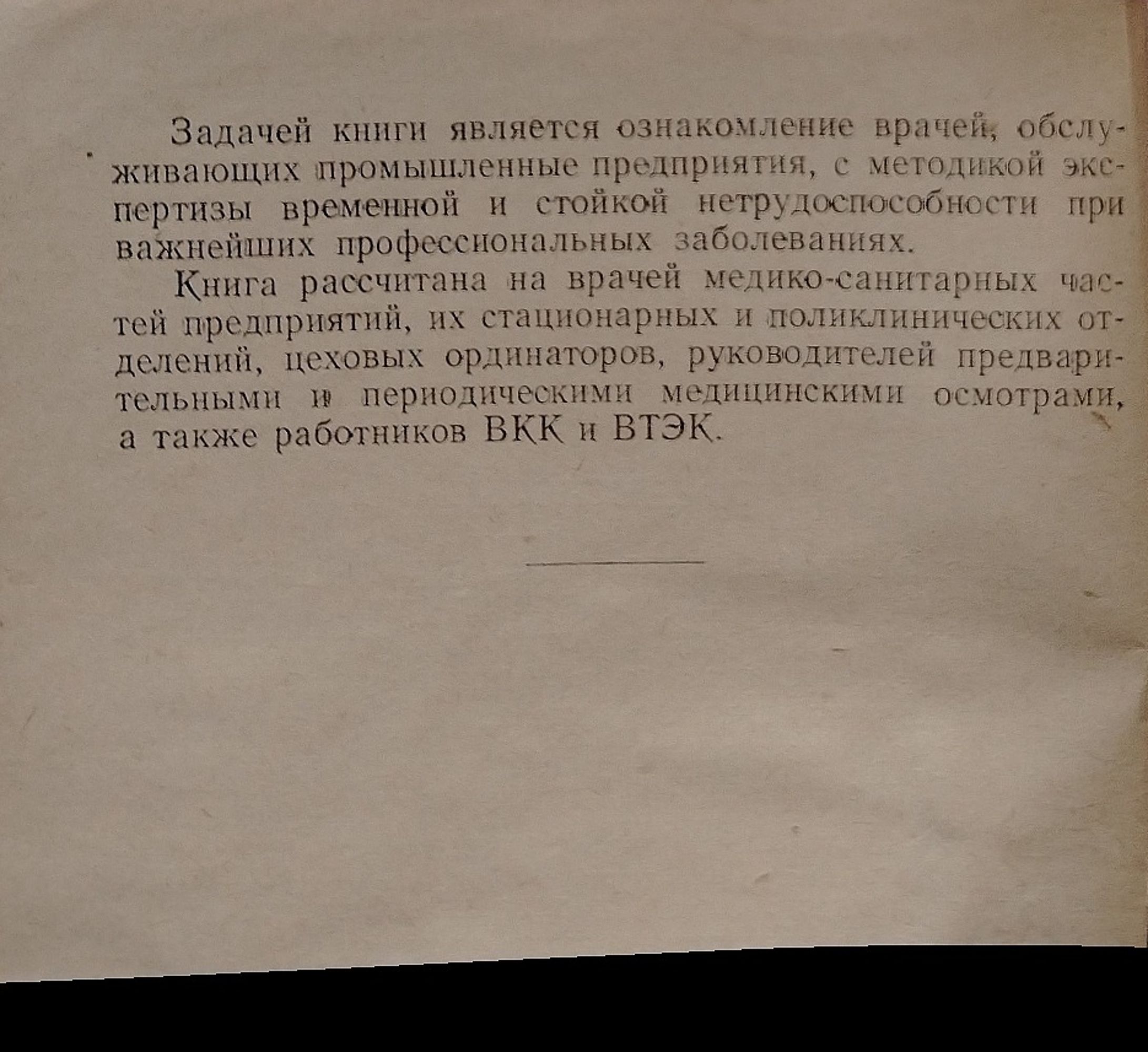 Задачей книги является ознакомление врачей, обслуживающих промышленные предприятия, с методикой экспертизы временной и стойкой нетрудоспособности при важнейших профессиональных заболеваниях.

Книга рассчитана на врачей медико-санитарных частей предприятий, их стационарных и поликлинических отделений, цеховых ординаторов, руководителей предварительными и периодическими медицинскими осмотрами, а также работников ВКК и ВТЭК.